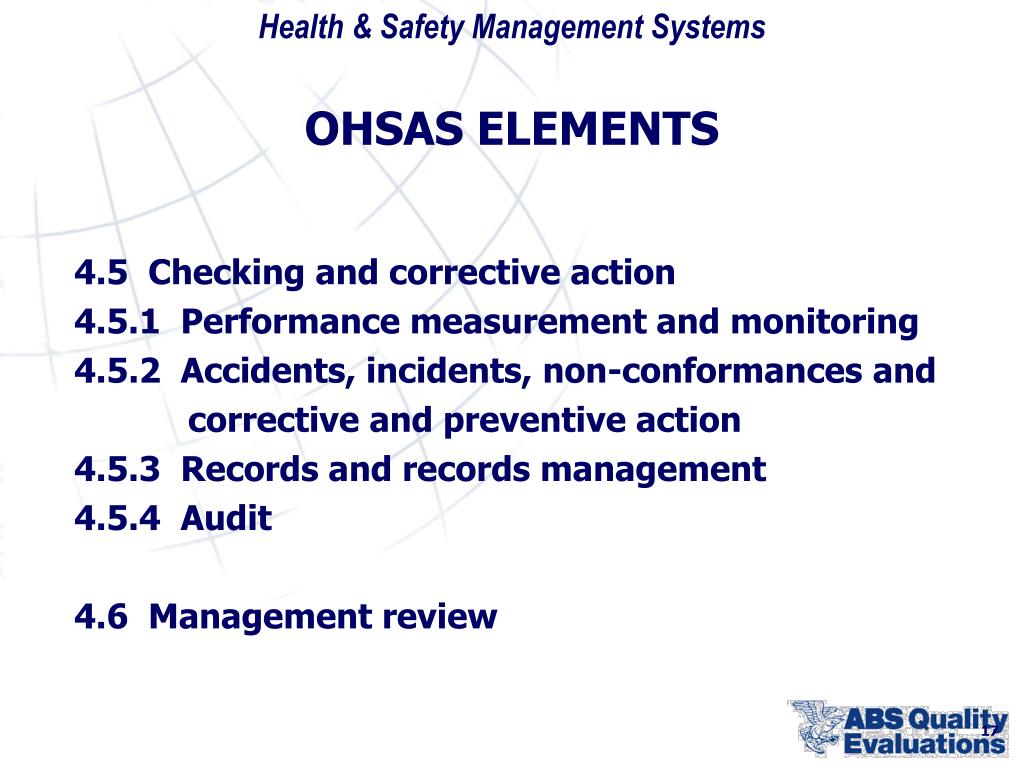 Health & Safety Management Systems

OHSAS ELEMENTS

4.5 Checking and corrective action
4.5.1 Performance measurement and monitoring
4.5.2 Accidents, incidents, non-conformances and corrective and preventive action
4.5.3 Records and records management
4.5.4 Audit

4.6 Management review

ABS Quality Evaluations

17